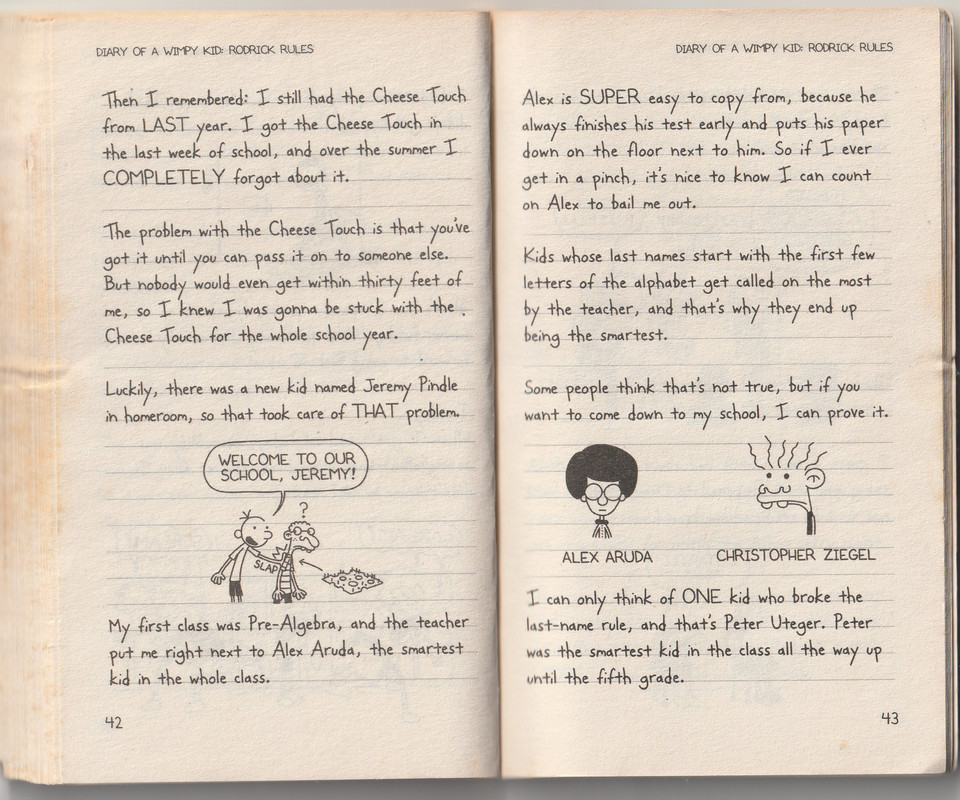 DIARY OF A WIMPY KID: RODRICK RULES

Then I remembered: I still had the Cheese Touch from LAST year. I got the Cheese Touch in the last week of school, and over the summer I COMPLETELY forgot about it.

The problem with the Cheese Touch is that you've got it until you can pass it on to someone else. But nobody would even get within thirty feet of me, so I knew I was gonna be stuck with the Cheese Touch for the whole school year.

Luckily, there was a new kid named Jeremy Pindle in homeroom, so that took care of THAT problem.

WELCOME TO OUR SCHOOL, JEREMY!

?

SLAP

My first class was Pre-Algebra, and the teacher put me right next to Alex Aruda, the smartest kid in the whole class.

42

DIARY OF A WIMPY KID: RODRICK RULES

Alex is SUPER easy to copy from, because he always finishes his test early and puts his paper down on the floor next to him. So if I ever get in a pinch, it's nice to know I can count on Alex to bail me out.

Kids whose last names start with the first few letters of the alphabet get called on the most by the teacher, and that's why they end up being the smartest.

Some people think that's not true, but if you want to come down to my school, I can prove it.

ALEX ARUDA

CHRISTOPHER ZIEGEL

I can only think of ONE kid who broke the last-name rule, and that's Peter Uteger. Peter was the smartest kid in the class all the way up until the fifth grade.

43